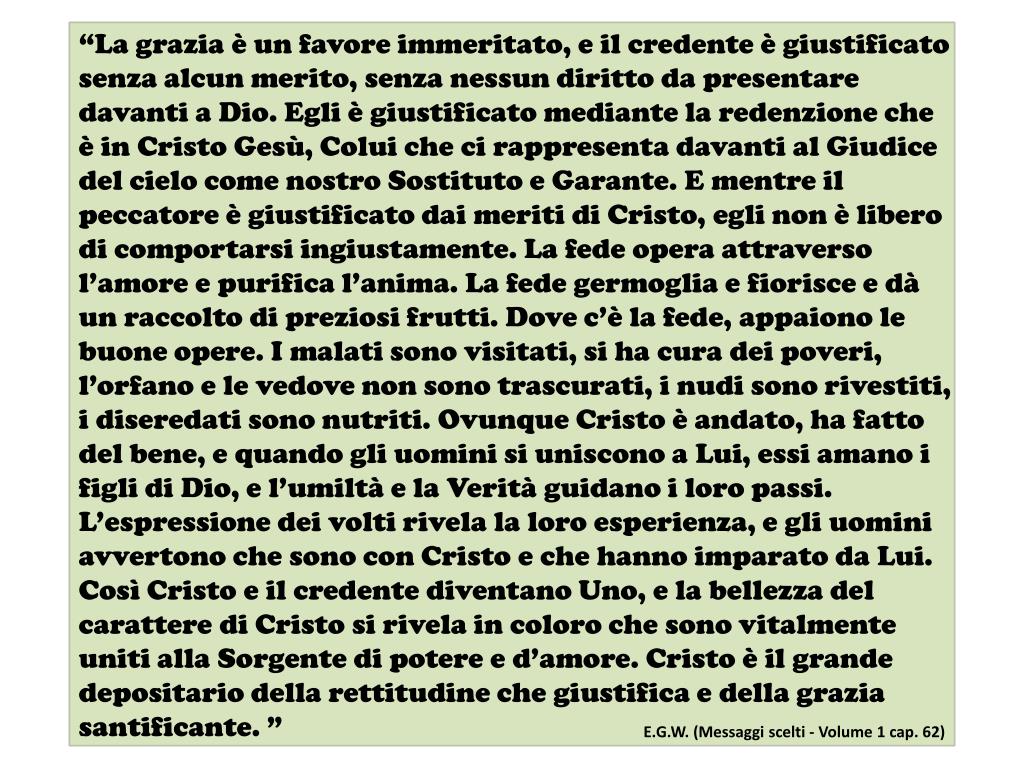 “La grazia è un favore immeritato, e il credente è giustificato senza alcun merito, senza nessun diritto da presentare davanti a Dio. Egli è giustificato mediante la redenzione che è in Cristo Gesù, Colui che ci rappresenta davanti al Giudice del cielo come nostro Sostituto e Garante. E mentre il peccatore è giustificato dai meriti di Cristo, egli non è libero di comportarsi ingiustamente. La fede opera attraverso l’amore e purifica l’anima. La fede germoglia e fiorisce e dà un raccolto di preziosi frutti. Dove c’è la fede, appaiono le buone opere. I malati sono visitati, si ha cura dei poveri, l’orfano e le vedove non sono trascurati, i nudi sono rivestiti, i diseredati sono nutriti. Ovunque Cristo è andato, ha fatto del bene, e quando gli uomini si uniscono a Lui, essi amano i figli di Dio, e l’umiltà e la Verità guidano i loro passi. L’espressione dei volti rivela la loro esperienza, e gli uomini avvertono che sono con Cristo e che hanno imparato da Lui. Così Cristo e il credente diventano Uno, e la bellezza del carattere di Cristo si rivela in coloro che sono vitalmente uniti alla Sorgente di potere e d’amore. Cristo è il grande depositario della rettitudine che giustifica e della grazia santificante. ”

E.G.W. (Messaggi scelti - Volume 1 cap. 62)